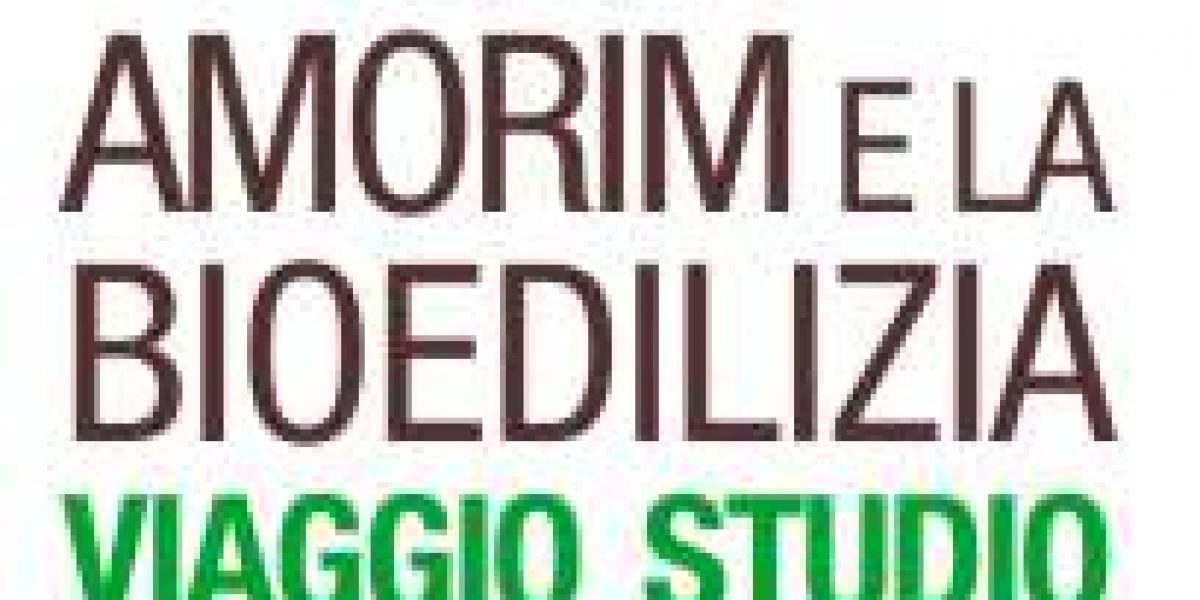 AMORIM E LA BIOEDILIZIA
VIAGGIO STUDIO